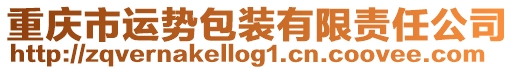 重庆市运势包装有限责任公司
http://zqvernakellog1.cn.coovee.com